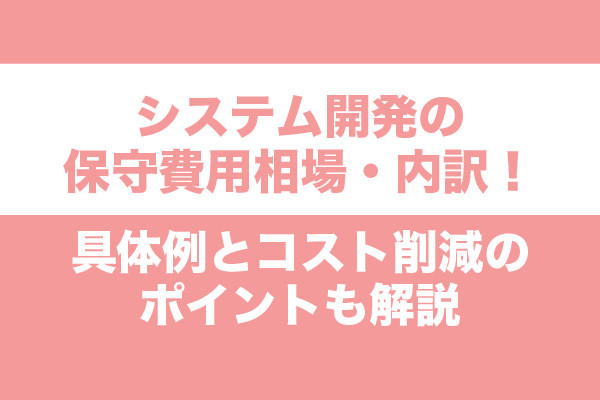 システム開発の
保守費用相場・内訳！

具体例とコスト削減の
ポイントも解説